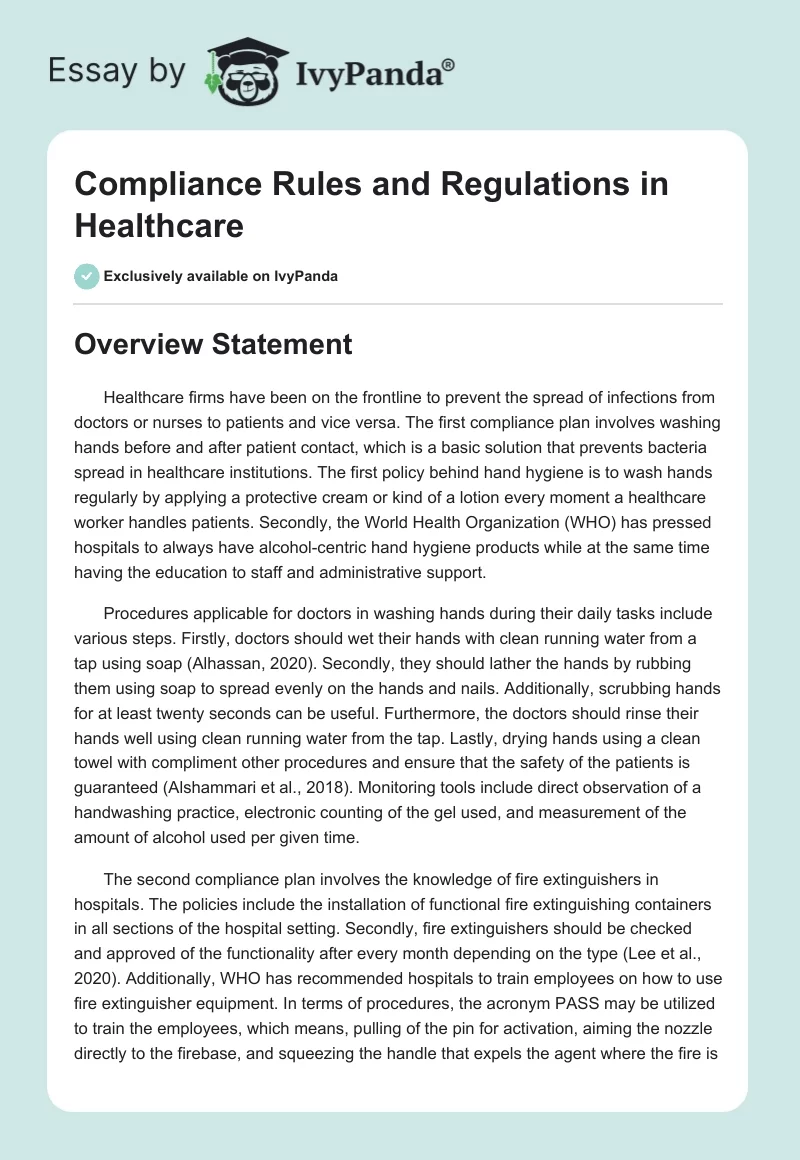 Essay by IvyPanda®

Compliance Rules and Regulations in Healthcare

Exclusively available on IvyPanda

Overview Statement

Healthcare firms have been on the frontline to prevent the spread of infections from doctors or nurses to patients and vice versa. The first compliance plan involves washing hands before and after patient contact, which is a basic solution that prevents bacteria spread in healthcare institutions. The first policy behind hand hygiene is to wash hands regularly by applying a protective cream or kind of a lotion every moment a healthcare worker handles patients. Secondly, the World Health Organization (WHO) has pressed hospitals to always have alcohol-centric hand hygiene products while at the same time having the education to staff and administrative support.

Procedures applicable for doctors in washing hands during their daily tasks include various steps. Firstly, doctors should wet their hands with clean running water from a tap using soap (Alhassan, 2020). Secondly, they should lather the hands by rubbing them using soap to spread evenly on the hands and nails. Additionally, scrubbing hands for at least twenty seconds can be useful. Furthermore, the doctors should rinse their hands well using clean running water from the tap. Lastly, drying hands using a clean towel with compliment other procedures and ensure that the safety of the patients is guaranteed (Alshammari et al., 2018). Monitoring tools include direct observation of a handwashing practice, electronic counting of the gel used, and measurement of the amount of alcohol used per given time.

The second compliance plan involves the knowledge of fire extinguishers in hospitals. The policies include the installation of functional fire extinguishing containers in all sections of the hospital setting. Secondly, fire extinguishers should be checked and approved of the functionality after every month depending on the type (Lee et al., 2020). Additionally, WHO has recommended hospitals to train employees on how to use fire extinguisher equipment. In terms of procedures, the acronym PASS may be utilized to train the employees, which means, pulling of the pin for activation, aiming the nozzle directly to the firebase, and squeezing the handle that expels the agent where the fire is